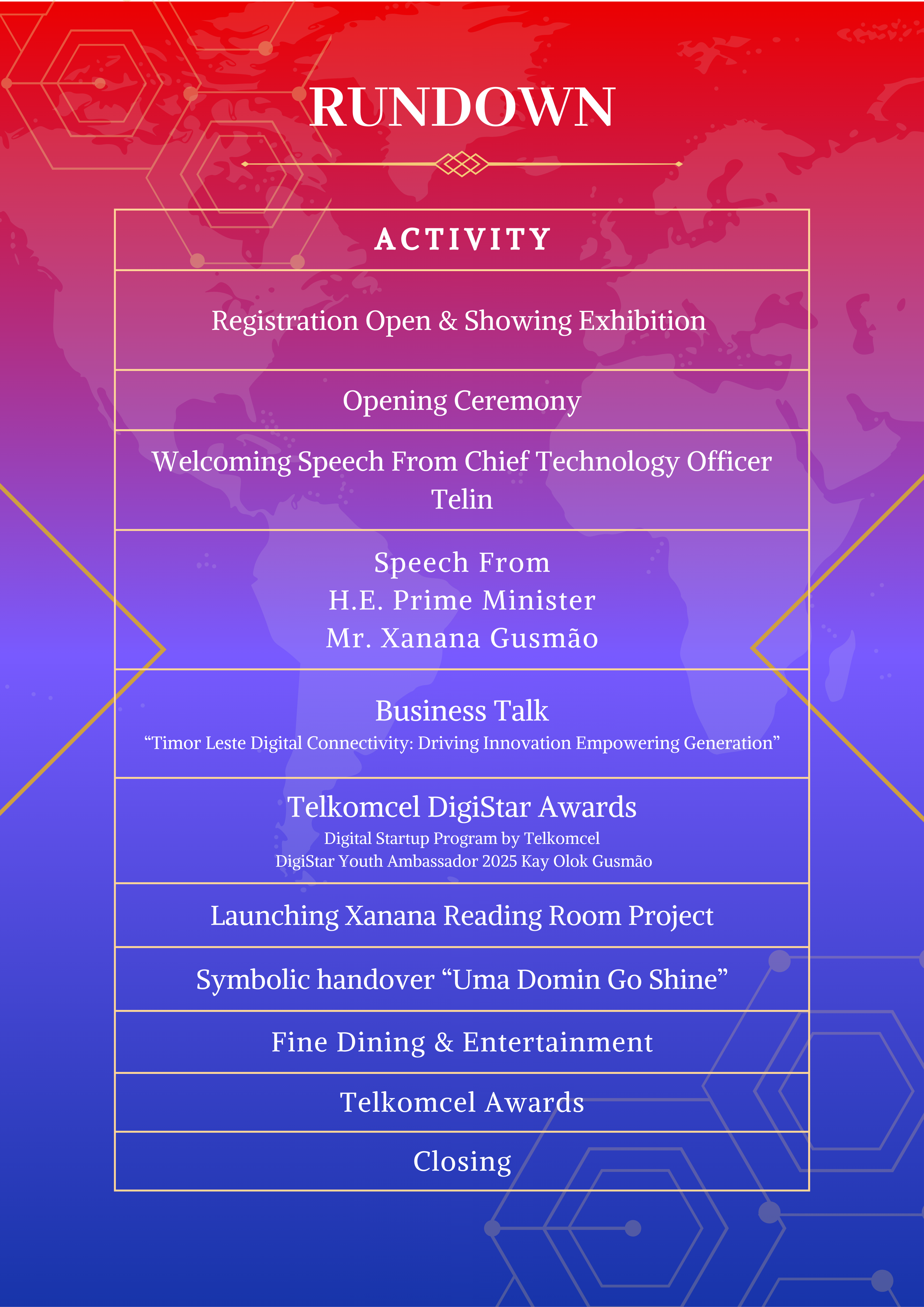 RUNDOWN

| ACTIVITY |
|---|
| Registration Open & Showing Exhibition |
| Opening Ceremony |
| Welcoming Speech From Chief Technology Officer Telin |
| Speech From H.E. Prime Minister Mr. Xanana Gusmão |
| Business Talk “Timor Leste Digital Connectivity: Driving Innovation Empowering Generation” |
| Telkomcel DigiStar Awards Digital Startup Program by Telkomcel DigiStar Youth Ambassador 2025 Kay Olok Gusmão |
| Launching Xanana Reading Room Project |
| Symbolic handover “Uma Domin Go Shine” |
| Fine Dining & Entertainment |
| Telkomcel Awards |
| Closing |